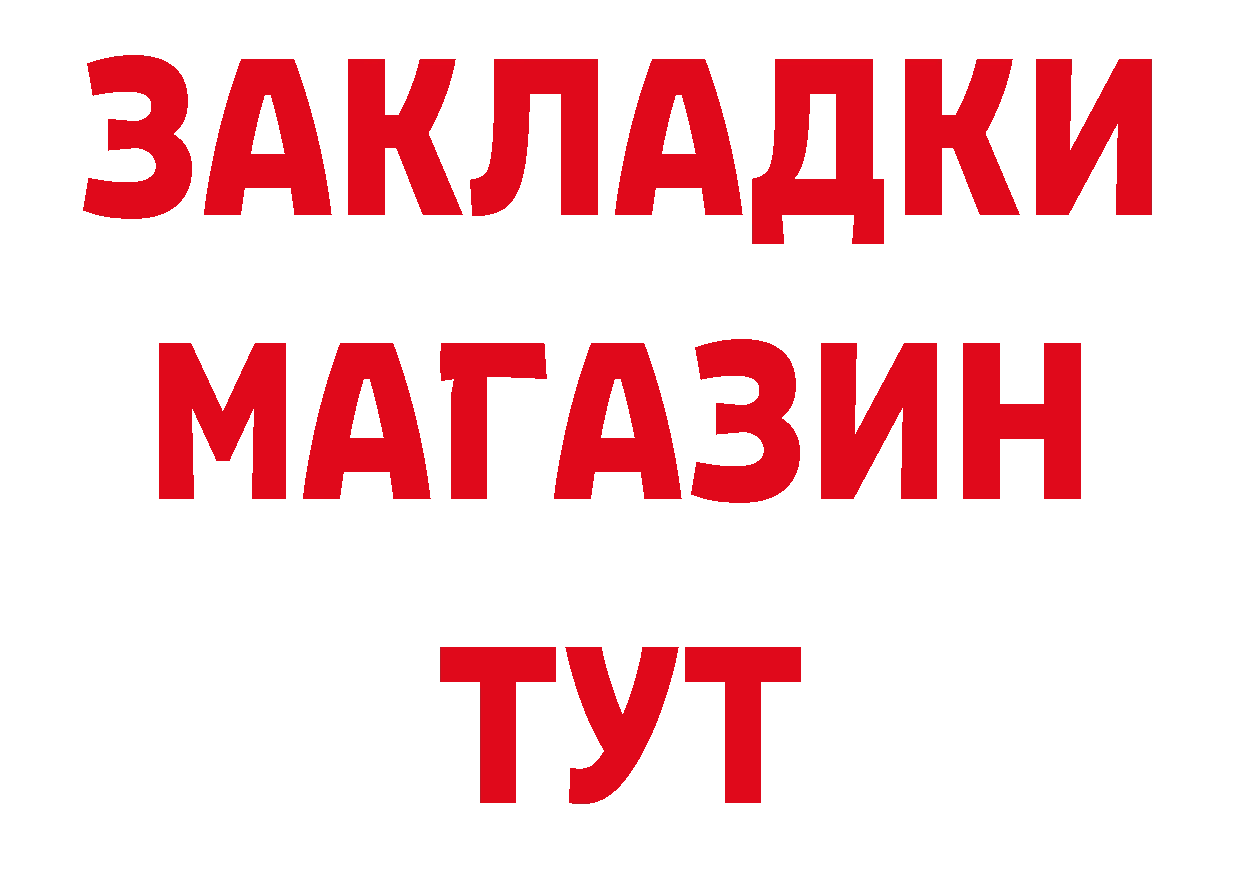 ЗАКЛАДКИ
МАГАЗИН
ТУТ